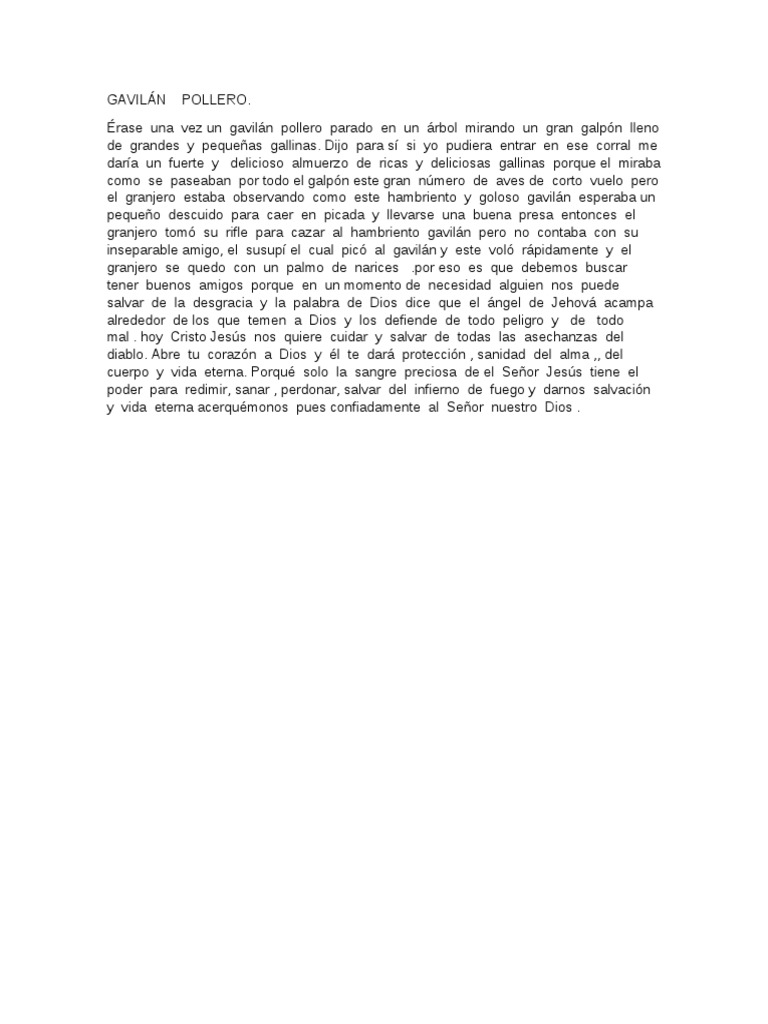 GAVILÁN POLLERO.

Érase una vez un gavilán pollero parado en un árbol mirando un gran galpón lleno de grandes y pequeñas gallinas. Dijo para sí si yo pudiera entrar en ese corral me daría un fuerte y delicioso almuerzo de ricas y deliciosas gallinas porque el miraba como se paseaban por todo el galpón este gran número de aves de corto vuelo pero el granjero estaba observando como este hambriento y goloso gavilán esperaba un pequeño descuido para caer en picada y llevarse una buena presa entonces el granjero tomó su rifle para cazar al hambriento gavilán pero no contaba con su inseparable amigo, el susupí el cual picó al gavilán y este voló rápidamente y el granjero se quedo con un palmo de narices .por eso es que debemos buscar tener buenos amigos porque en un momento de necesidad alguien nos puede salvar de la desgracia y la palabra de Dios dice que el ángel de Jehová acampa alrededor de los que temen a Dios y los defiende de todo peligro y de todo mal . hoy Cristo Jesús nos quiere cuidar y salvar de todas las asechanzas del diablo. Abre tu corazón a Dios y él te dará protección , sanidad del alma ,, del cuerpo y vida eterna. Porqué solo la sangre preciosa de el Señor Jesús tiene el poder para redimir, sanar , perdonar, salvar del infierno de fuego y darnos salvación y vida eterna acerquémonos pues confiadamente al Señor nuestro Dios .